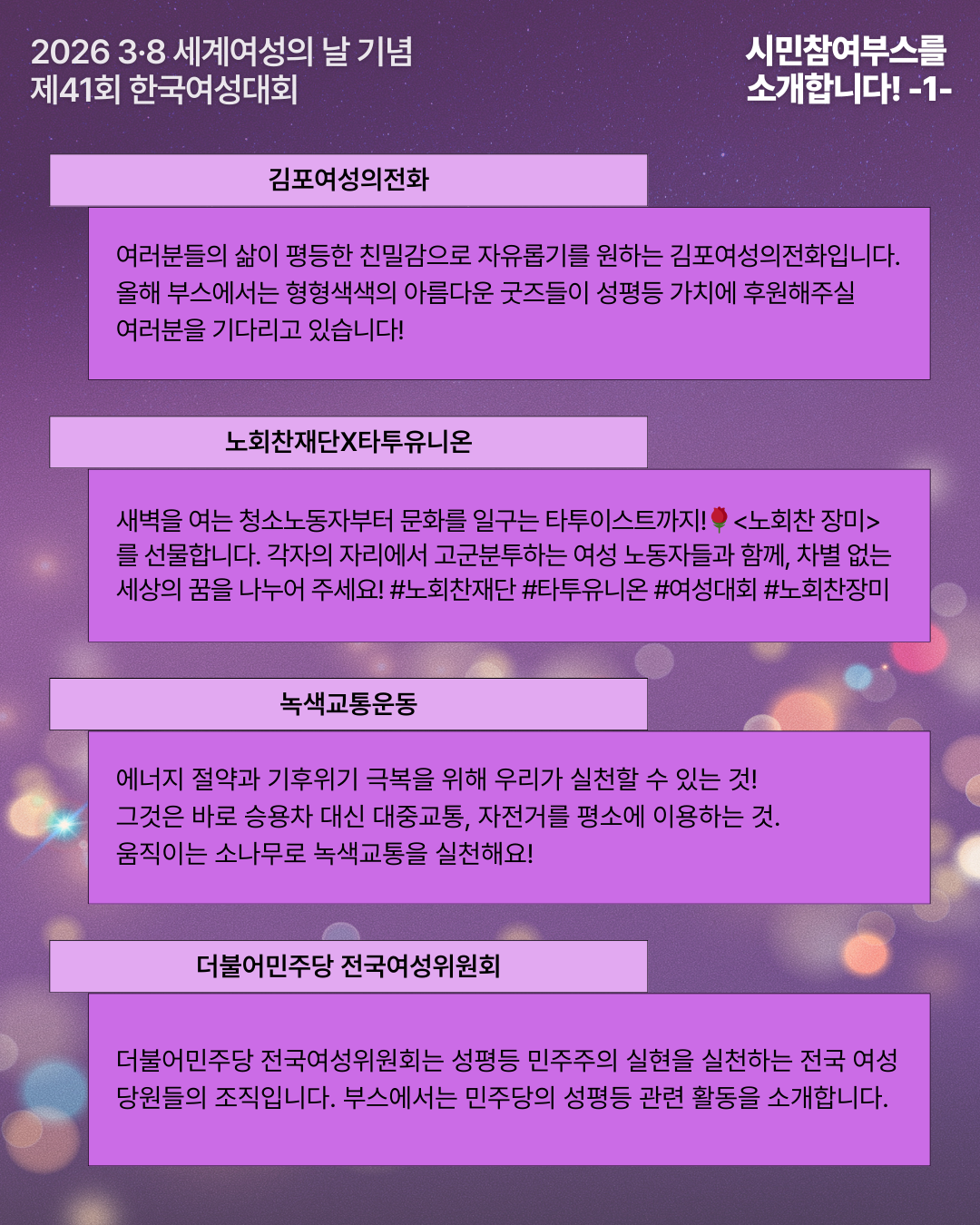 2026 3·8 세계여성의 날 기념
제41회 한국여성대회

시민참여부스를
소개합니다! -1-

김포여성의전화

여러분들의 삶이 평등한 친밀감으로 자유롭기를 원하는 김포여성의전화입니다. 올해 부스에서는 형형색색의 아름다운 굿즈들이 성평등 가치에 후원해주실 여러분을 기다리고 있습니다!

노회찬재단X타투유니온

새벽을 여는 청소노동자부터 문화를 일구는 타투이스트까지!🌹<노회찬 장미>를 선물합니다. 각자의 자리에서 고군분투하는 여성 노동자들과 함께, 차별 없는 세상의 꿈을 나누어 주세요! #노회찬재단 #타투유니온 #여성대회 #노회찬장미

녹색교통운동

에너지 절약과 기후위기 극복을 위해 우리가 실천할 수 있는 것!
그것은 바로 승용차 대신 대중교통, 자전거를 평소에 이용하는 것.
움직이는 소나무로 녹색교통을 실천해요!

더불어민주당 전국여성위원회

더불어민주당 전국여성위원회는 성평등 민주주의 실현을 실천하는 전국 여성 당원들의 조직입니다. 부스에서는 민주당의 성평등 관련 활동을 소개합니다.